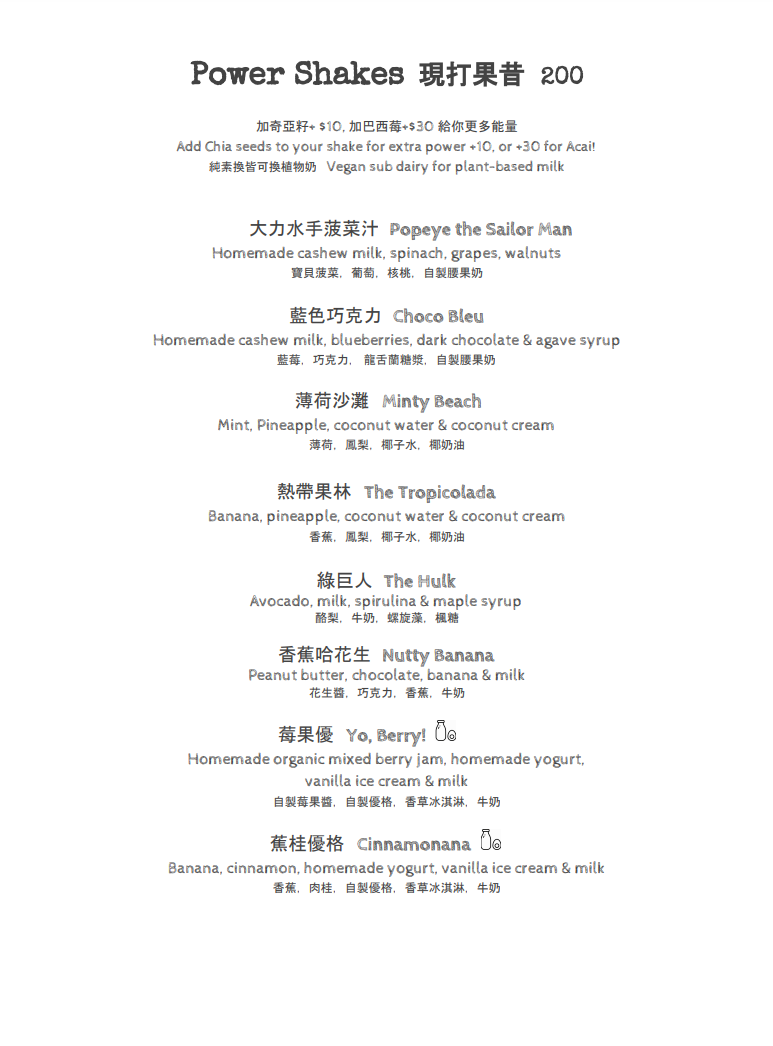 Power Shakes 現打果昔 200

加奇亞籽+ $10, 加巴西莓+$30 給你更多能量
Add Chia seeds to your shake for extra power +10, or +30 for Acai!
純素換皆可換植物奶 Vegan sub dairy for plant-based milk

大力水手菠菜汁 Popeye the Sailor Man
Homemade cashew milk, spinach, grapes, walnuts
寶貝菠菜, 葡萄, 核桃, 自製腰果奶

藍色巧克力 Choco Bleu
Homemade cashew milk, blueberries, dark chocolate & agave syrup
藍莓, 巧克力, 龍舌蘭糖漿, 自製腰果奶

薄荷沙灘 Minty Beach
Mint, Pineapple, coconut water & coconut cream
薄荷, 鳳梨, 椰子水, 椰奶油

熱帶果林 The Tropicolada
Banana, pineapple, coconut water & coconut cream
香蕉, 鳳梨, 椰子水, 椰奶油

綠巨人 The Hulk
Avocado, milk, spirulina & maple syrup
酪梨, 牛奶, 螺旋藻, 楓糖

香蕉哈花生 Nutty Banana
Peanut butter, chocolate, banana & milk
花生醬, 巧克力, 香蕉, 牛奶

莓果優 Yo, Berry!
Homemade organic mixed berry jam, homemade yogurt, vanilla ice cream & milk
自製莓果醬, 自製優格, 香草冰淇淋, 牛奶

蕉桂優格 Cinnamonana
Banana, cinnamon, homemade yogurt, vanilla ice cream & milk
香蕉, 肉桂, 自製優格, 香草冰淇淋, 牛奶